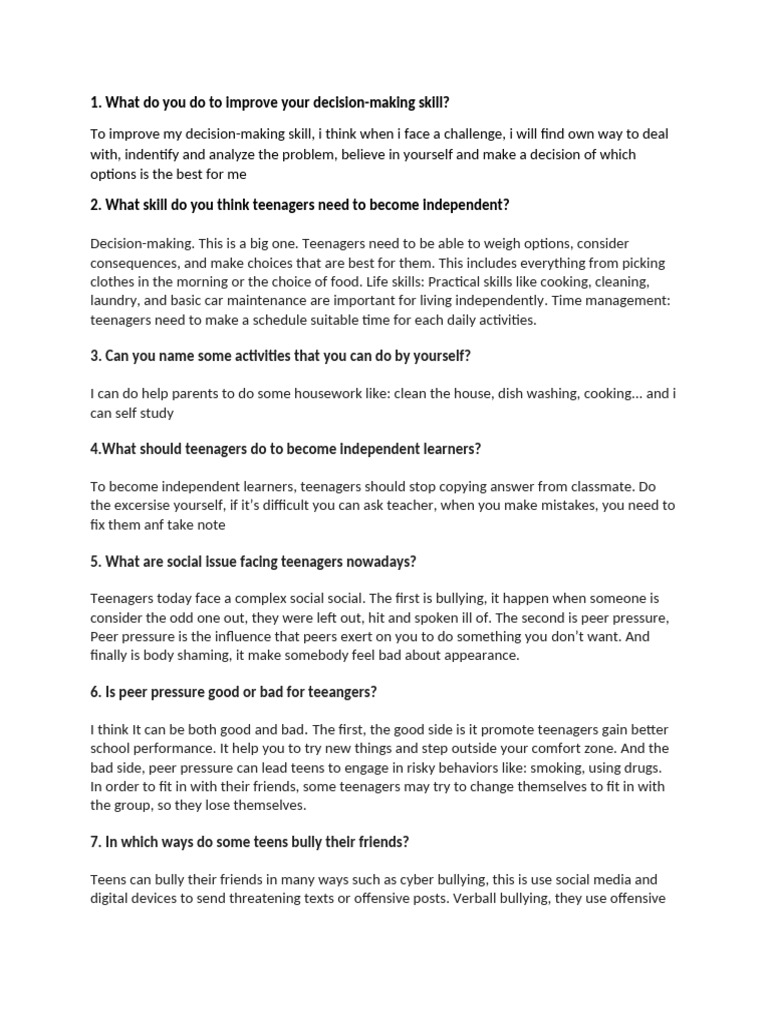 1. What do you do to improve your decision-making skill?

To improve my decision-making skill, i think when i face a challenge, i will find own way to deal with, indentify and analyze the problem, believe in yourself and make a decision of which options is the best for me

2. What skill do you think teenagers need to become independent?

Decision-making. This is a big one. Teenagers need to be able to weigh options, consider consequences, and make choices that are best for them. This includes everything from picking clothes in the morning or the choice of food. Life skills: Practical skills like cooking, cleaning, laundry, and basic car maintenance are important for living independently. Time management: teenagers need to make a schedule suitable time for each daily activities.

3. Can you name some activities that you can do by yourself?

I can do help parents to do some housework like: clean the house, dish washing, cooking… and i can self study

4.What should teenagers do to become independent learners?

To become independent learners, teenagers should stop copying answer from classmate. Do the excersise yourself, if it's difficult you can ask teacher, when you make mistakes, you need to fix them anf take note

5. What are social issue facing teenagers nowadays?

Teenagers today face a complex social social. The first is bullying, it happen when someone is consider the odd one out, they were left out, hit and spoken ill of. The second is peer pressure, Peer pressure is the influence that peers exert on you to do something you don't want. And finally is body shaming, it make somebody feel bad about appearance.

6. Is peer pressure good or bad for teeangers?

I think It can be both good and bad. The first, the good side is it promote teenagers gain better school performance. It help you to try new things and step outside your comfort zone. And the bad side, peer pressure can lead teens to engage in risky behaviors like: smoking, using drugs. In order to fit in with their friends, some teenagers may try to change themselves to fit in with the group, so they lose themselves.

7. In which ways do some teens bully their friends?

Teens can bully their friends in many ways such as cyber bullying, this is use social media and digital devices to send threatening texts or offensive posts. Verball bullying, they use offensive